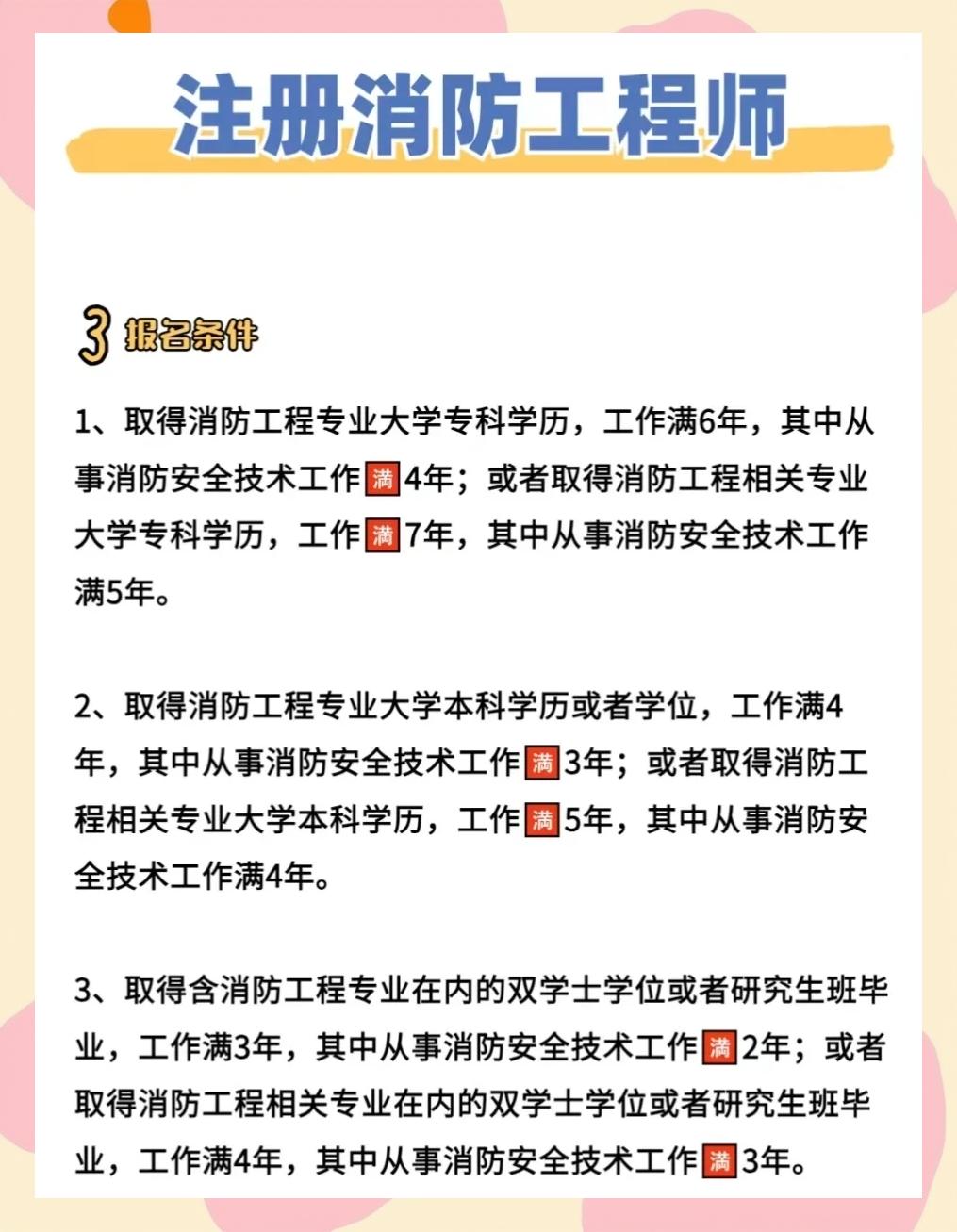 注册消防工程师

3 报名条件

1、取得消防工程专业大学专科学历，工作满6年，其中从事消防安全技术工作满4年；或者取得消防工程相关专业大学专科学历，工作满7年，其中从事消防安全技术工作满5年。

2、取得消防工程专业大学本科学历或者学位，工作满4年，其中从事消防安全技术工作满3年；或者取得消防工程相关专业大学本科学历，工作满5年，其中从事消防安全技术工作满4年。

3、取得含消防工程专业在内的双学士学位或者研究生班毕业，工作满3年，其中从事消防安全技术工作满2年；或者取得消防工程相关专业在内的双学士学位或者研究生班毕业，工作满4年，其中从事消防安全技术工作满3年。